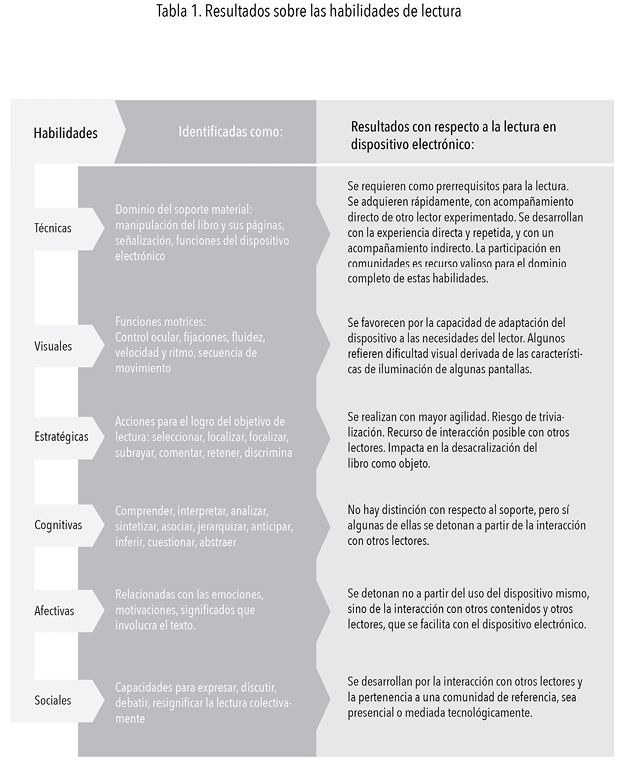 Tabla 1. Resultados sobre las habilidades de lectura

| Habilidades | Identificadas como: | Resultados con respecto a la lectura en dispositivo electrónico: |
|---|---|---|
| Técnicas | Dominio del soporte material: manipulación del libro y sus páginas, señalización, funciones del dispositivo electrónico | Se requieren como prerrequisitos para la lectura. Se adquieren rápidamente, con acompañamiento directo de otro lector experimentado. Se desarrollan con la experiencia directa y repetida, y con un acompañamiento indirecto. La participación en comunidades es recurso valioso para el dominio completo de estas habilidades. |
| Visuales | Funciones motrices: Control ocular, fijaciones, fluidez, velocidad y ritmo, secuencia de movimiento | Se favorecen por la capacidad de adaptación del dispositivo a las necesidades del lector. Algunos refieren dificultad visual derivada de las características de iluminación de algunas pantallas. |
| Estratégicas | Acciones para el logro del objetivo de lectura: seleccionar, localizar, focalizar, subrayar, comentar, retener, discrimina | Se realizan con mayor agilidad. Riesgo de trivialización. Recurso de interacción posible con otros lectores. Impacta en la desacralización del libro como objeto. |
| Cognitivas | Comprender, interpretar, analizar, sintetizar, asociar, jerarquizar, anticipar, inferir, cuestionar, abstraer | No hay distinción con respecto al soporte, pero sí algunas de ellas se detonan a partir de la interacción con otros lectores. |
| Afectivas | Relacionadas con las emociones, motivaciones, significados que involucra el texto. | Se detonan no a partir del uso del dispositivo mismo, sino de la interacción con otros contenidos y otros lectores, que se facilita con el dispositivo electrónico. |
| Sociales | Capacidades para expresar, discutir, debatir, resignificar la lectura colectivamente | Se desarrollan por la interacción con otros lectores y la pertenencia a una comunidad de referencia, sea presencial o mediada tecnológicamente. |